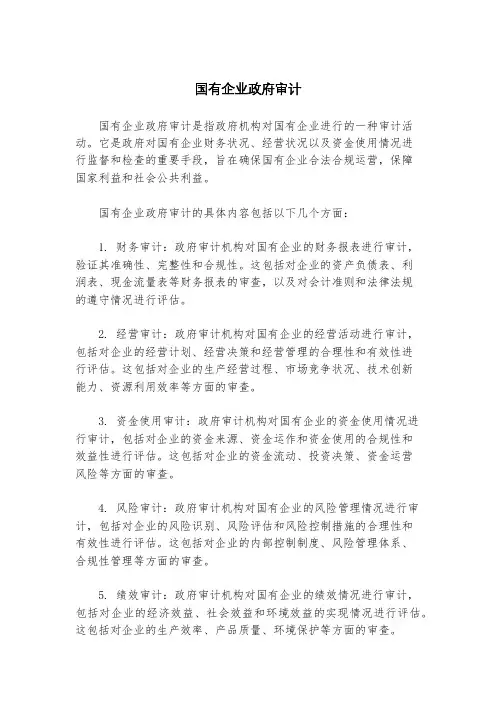 国有企业政府审计

国有企业政府审计是指政府机构对国有企业进行的一种审计活动。它是政府对国有企业财务状况、经营状况以及资金使用情况进行监督和检查的重要手段，旨在确保国有企业合法合规运营，保障国家利益和社会公共利益。

国有企业政府审计的具体内容包括以下几个方面：

1. 财务审计：政府审计机构对国有企业的财务报表进行审计，验证其准确性、完整性和合规性。这包括对企业的资产负债表、利润表、现金流量表等财务报表的审查，以及对会计准则和法律法规的遵守情况进行评估。

2. 经营审计：政府审计机构对国有企业的经营活动进行审计，包括对企业的经营计划、经营决策和经营管理的合理性和有效性进行评估。这包括对企业的生产经营过程、市场竞争状况、技术创新能力、资源利用效率等方面的审查。

3. 资金使用审计：政府审计机构对国有企业的资金使用情况进行审计，包括对企业的资金来源、资金运作和资金使用的合规性和效益性进行评估。这包括对企业的资金流动、投资决策、资金运营风险等方面的审查。

4. 风险审计：政府审计机构对国有企业的风险管理情况进行审计，包括对企业的风险识别、风险评估和风险控制措施的合理性和有效性进行评估。这包括对企业的内部控制制度、风险管理体系、合规性管理等方面的审查。

5. 绩效审计：政府审计机构对国有企业的绩效情况进行审计，包括对企业的经济效益、社会效益和环境效益的实现情况进行评估。这包括对企业的生产效率、产品质量、环境保护等方面的审查。